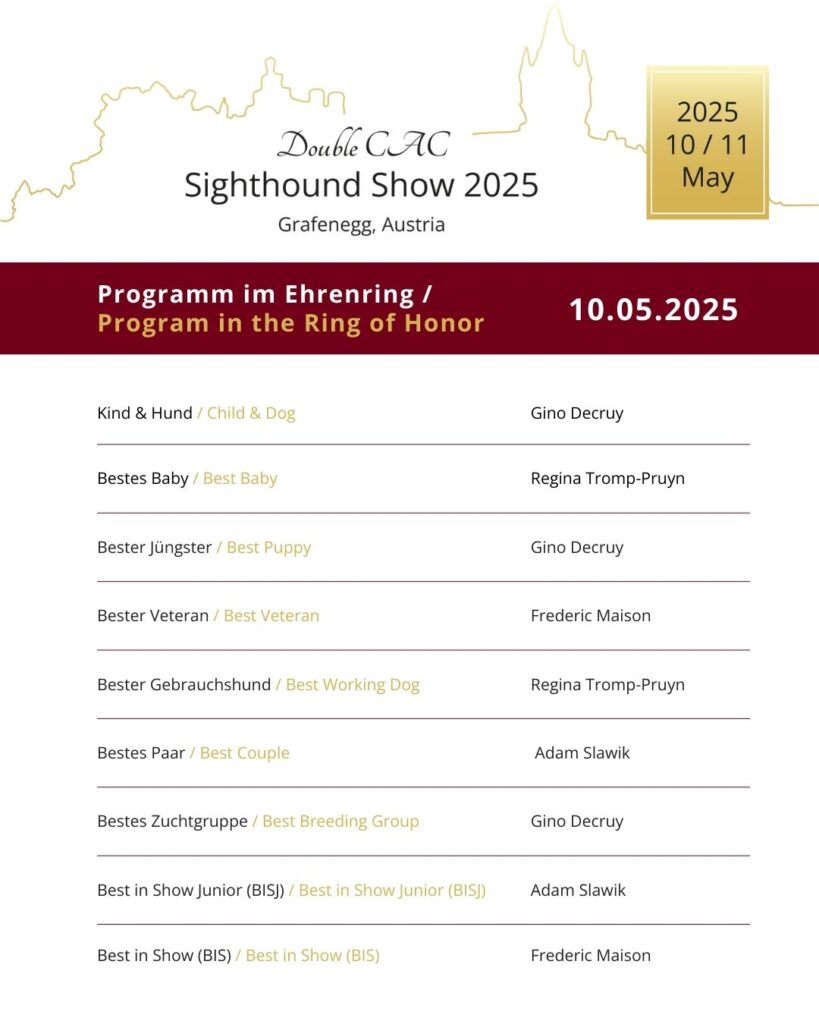 Double CAC
Sighthound Show 2025
Grafenegg, Austria

2025
10 / 11
May

Programm im Ehrenring /
Program in the Ring of Honor

10.05.2025

| | |
|---|---|
| Kind & Hund / Child & Dog | Gino Decruy |
| Bestes Baby / Best Baby | Regina Tromp-Pruyn |
| Bester Jüngster / Best Puppy | Gino Decruy |
| Bester Veteran / Best Veteran | Frederic Maison |
| Bester Gebrauchshund / Best Working Dog | Regina Tromp-Pruyn |
| Bestes Paar / Best Couple | Adam Slawik |
| Bestes Zuchtgruppe / Best Breeding Group | Gino Decruy |
| Best in Show Junior (BISJ) / Best in Show Junior (BISJ) | Adam Slawik |
| Best in Show (BIS) / Best in Show (BIS) | Frederic Maison |